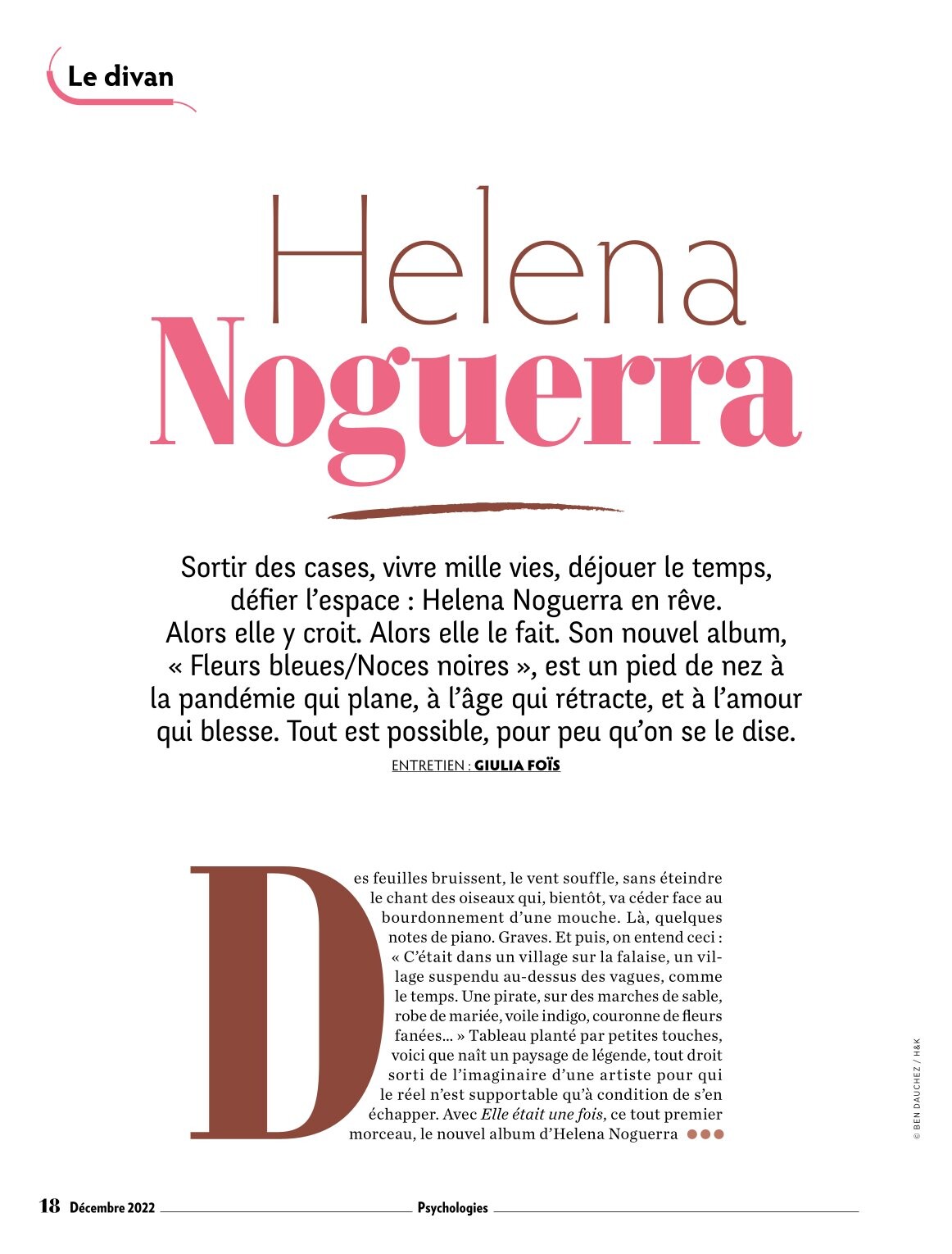 Le divan

Helena
Noguerra

Sortir des cases, vivre mille vies, déjouer le temps, défier l'espace : Helena Noguerra en rêve. Alors elle y croit. Alors elle le fait. Son nouvel album, « Fleurs bleues/Noces noires », est un pied de nez à la pandémie qui plane, à l'âge qui rétracte, et à l'amour qui blesse. Tout est possible, pour peu qu'on se le dise.

ENTRETIEN : GIULIA FOÏS

Des feuilles bruissent, le vent souffle, sans éteindre le chant des oiseaux qui, bientôt, va céder face au bourdonnement d'une mouche. Là, quelques notes de piano. Graves. Et puis, on entend ceci : « C'était dans un village sur la falaise, un village suspendu au-dessus des vagues, comme le temps. Une pirate, sur des marches de sable, robe de mariée, voile indigo, couronne de fleurs fanées… » Tableau planté par petites touches, voici que naît un paysage de légende, tout droit sorti de l'imaginaire d'une artiste pour qui le réel n'est supportable qu'à condition de s'en échapper. Avec Elle était une fois, ce tout premier morceau, le nouvel album d'Helena Noguerra

© BEN DAUCHEZ / H&K

18 Décembre 2022 Psychologies